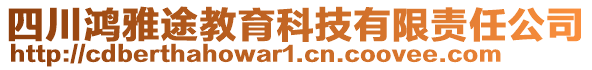 四川鸿雅途教育科技有限责任公司
http://cdberthahowar1.cn.coovee.com